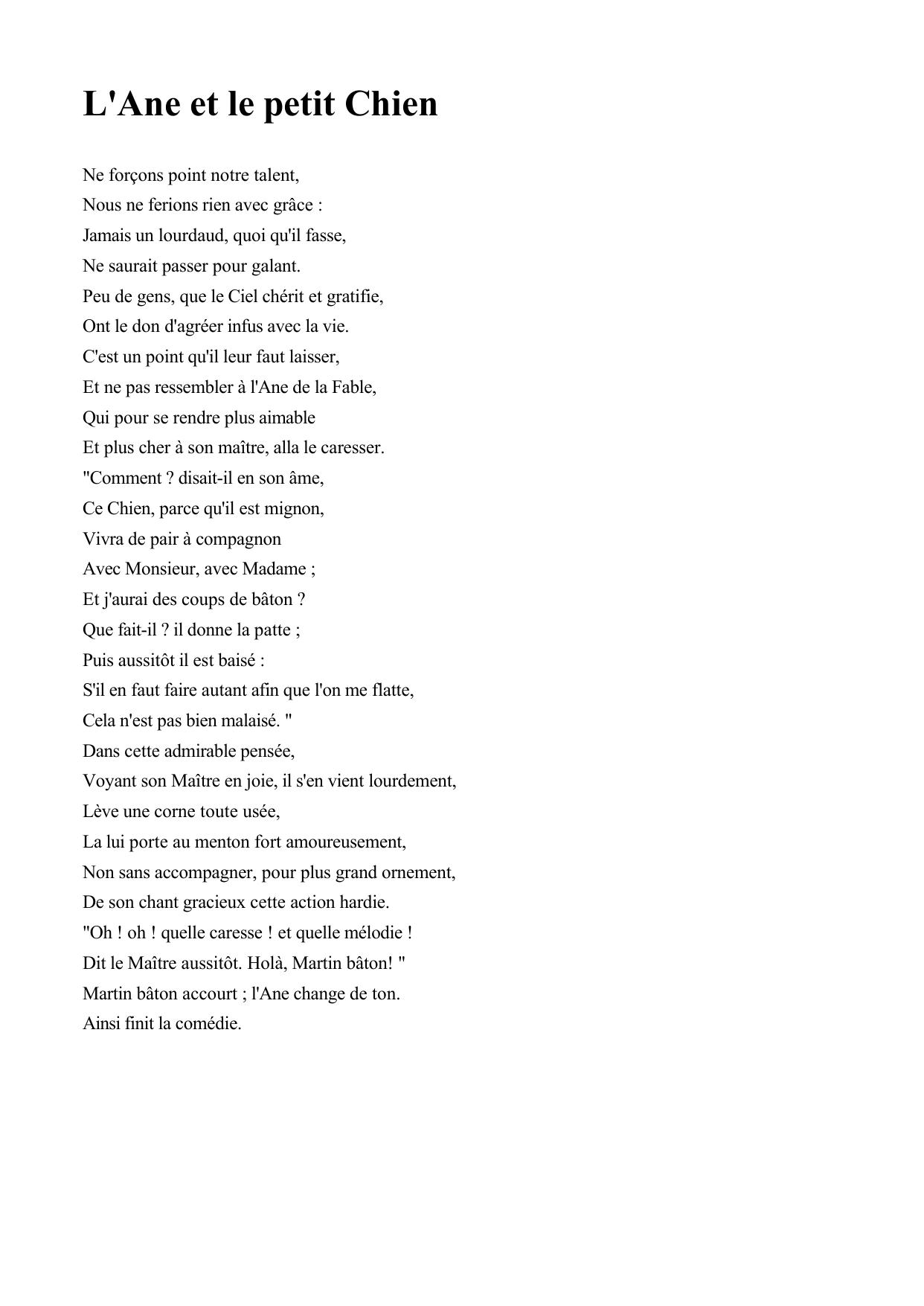 L'Ane et le petit Chien

Ne forçons point notre talent,
Nous ne ferions rien avec grâce :
Jamais un lourdaud, quoi qu'il fasse,
Ne saurait passer pour galant.
Peu de gens, que le Ciel chérit et gratifie,
Ont le don d'agréer infus avec la vie.
C'est un point qu'il leur faut laisser,
Et ne pas ressembler à l'Ane de la Fable,
Qui pour se rendre plus aimable
Et plus cher à son maître, alla le caresser.
"Comment ? disait-il en son âme,
Ce Chien, parce qu'il est mignon,
Vivra de pair à compagnon
Avec Monsieur, avec Madame ;
Et j'aurai des coups de bâton ?
Que fait-il ? il donne la patte ;
Puis aussitôt il est baisé :
S'il en faut faire autant afin que l'on me flatte,
Cela n'est pas bien malaisé. "
Dans cette admirable pensée,
Voyant son Maître en joie, il s'en vient lourdement,
Lève une corne toute usée,
La lui porte au menton fort amoureusement,
Non sans accompagner, pour plus grand ornement,
De son chant gracieux cette action hardie.
"Oh ! oh ! quelle caresse ! et quelle mélodie !
Dit le Maître aussitôt. Holà, Martin bâton! "
Martin bâton accourt ; l'Ane change de ton.
Ainsi finit la comédie.